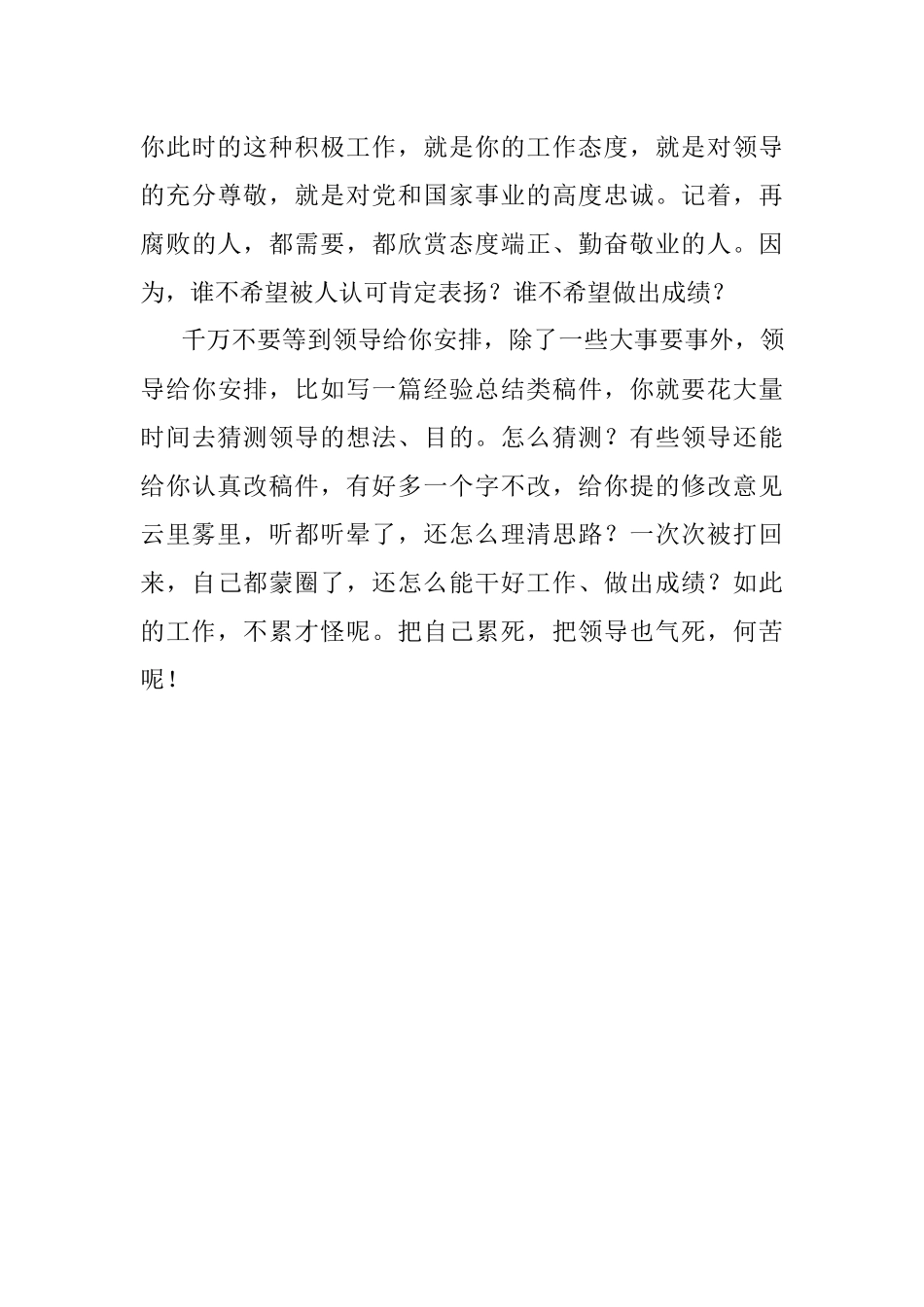 你此时的这种积极工作，就是你的工作态度，就是对领导的充分尊敬，就是对党和国家事业的高度忠诚。记着，再腐败的人，都需要，都欣赏态度端正、勤奋敬业的人。因为，谁不希望被人认可肯定表扬？谁不希望做出成绩？

千万不要等到领导给你安排，除了一些大事要事外，领导给你安排，比如写一篇经验总结类稿件，你就要花大量时间去猜测领导的想法、目的。怎么猜测？有些领导还能给你认真改稿件，有好多一个字不改，给你提的修改意见云里雾里，听都听晕了，还怎么理清思路？一次次被打回来，自己都蒙圈了，还怎么能干好工作、做出成绩？如此的工作，不累才怪呢。把自己累死，把领导也气死，何苦呢！